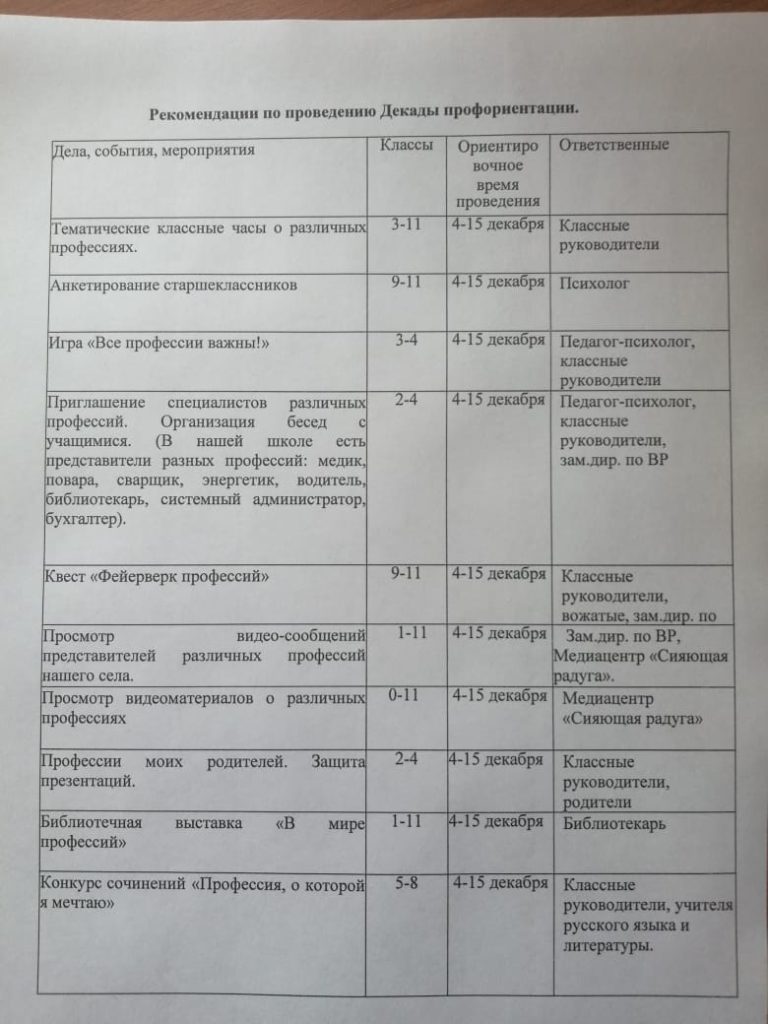 Рекомендации по проведению Декады профориентации.

| Дела, события, мероприятия | Классы | Ориентировочное время проведения | Ответственные |
|---|---|---|---|
| Тематические классные часы о различных профессиях. | 3-11 | 4-15 декабря | Классные руководители |
| Анкетирование старшеклассников | 9-11 | 4-15 декабря | Психолог |
| Игра «Все профессии важны!» | 3-4 | 4-15 декабря | Педагог-психолог, классные руководители |
| Приглашение специалистов различных профессий. Организация бесед с учащимися. (В нашей школе есть представители разных профессий: медик, повара, сварщик, энергетик, водитель, библиотекарь, системный администратор, бухгалтер). | 2-4 | 4-15 декабря | Педагог-психолог, классные руководители, зам.дир. по ВР |
| Квест «Фейерверк профессий» | 9-11 | 4-15 декабря | Классные руководители, вожатые, зам.дир. по |
| Просмотр видео-сообщений представителей различных профессий нашего села. | 1-11 | 4-15 декабря | Зам.дир. по ВР, Медиацентр «Сияющая радуга». |
| Просмотр видеоматериалов о различных профессиях | 0-11 | 4-15 декабря | Медиацентр «Сияющая радуга» |
| Профессии моих родителей. Защита презентаций. | 2-4 | 4-15 декабря | Классные руководители, родители |
| Библиотечная выставка «В мире профессий» | 1-11 | 4-15 декабря | Библиотекарь |
| Конкурс сочинений «Профессия, о которой я мечтаю» | 5-8 | 4-15 декабря | Классные руководители, учителя русского языка и литературы. |